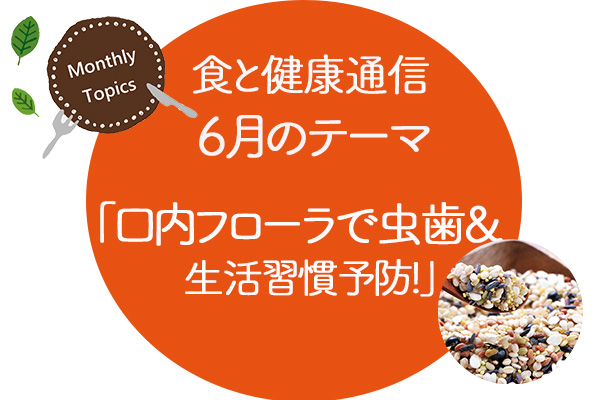 Monthly Topics

食と健康通信
6月のテーマ

「口内フローラで虫歯&生活習慣予防!」